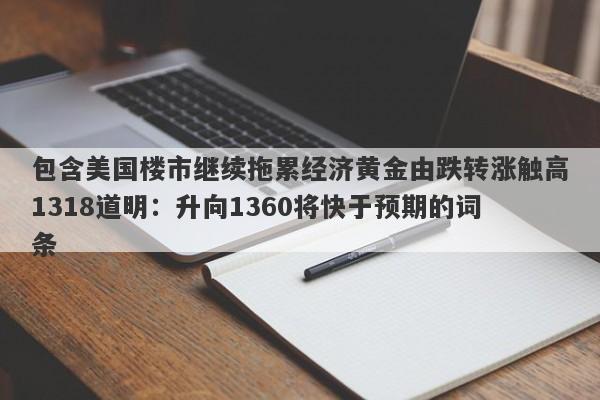 包含美国楼市继续拖累经济黄金由跌转涨触高1318道明：升向1360将快于预期的词条